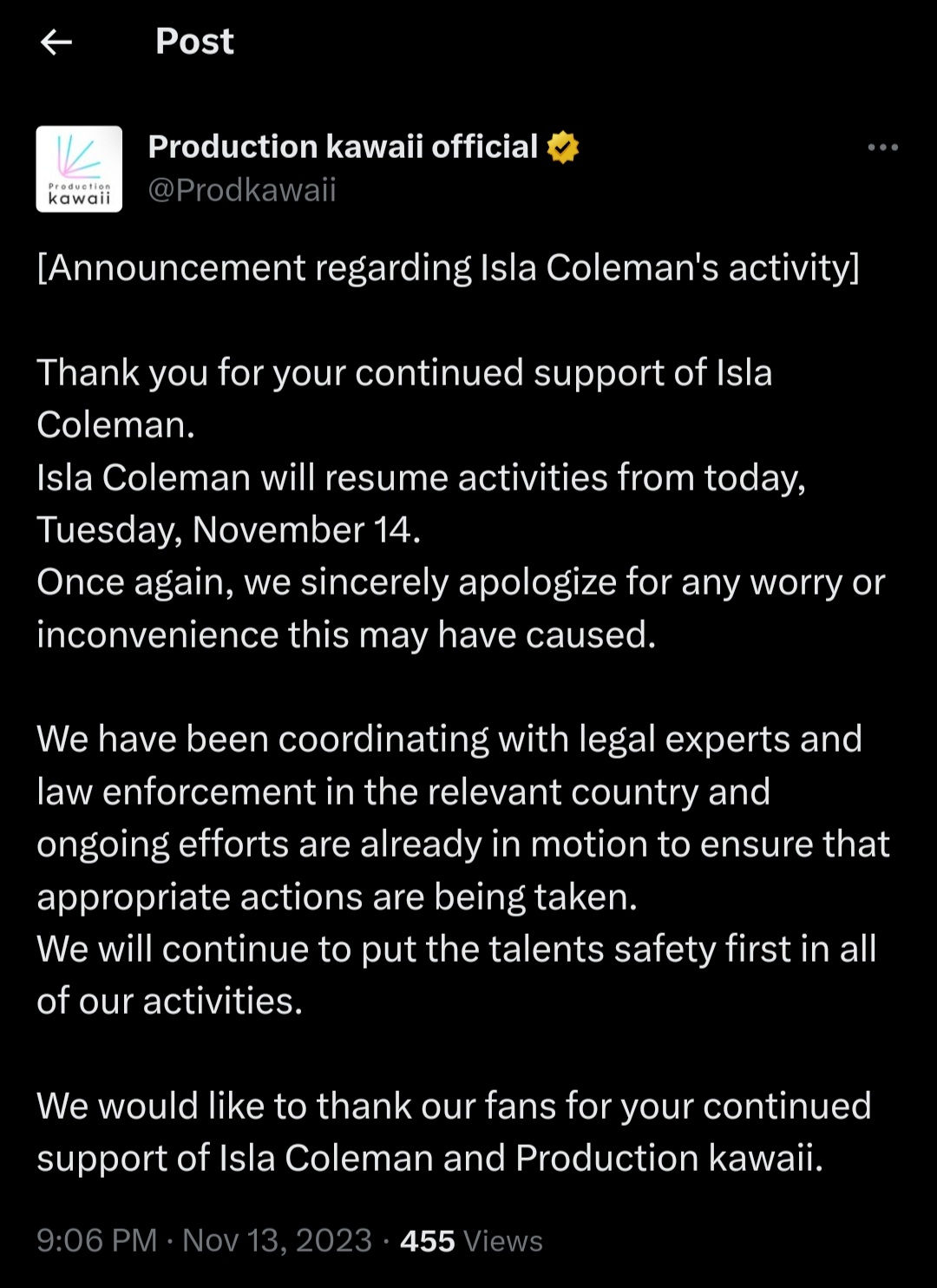 Post

Production kawaii
Production kawaii official
@Prodkawaii

[Announcement regarding Isla Coleman's activity]

Thank you for your continued support of Isla Coleman.
Isla Coleman will resume activities from today, Tuesday, November 14.
Once again, we sincerely apologize for any worry or inconvenience this may have caused.

We have been coordinating with legal experts and law enforcement in the relevant country and ongoing efforts are already in motion to ensure that appropriate actions are being taken.
We will continue to put the talents safety first in all of our activities.

We would like to thank our fans for your continued support of Isla Coleman and Production kawaii.

9:06 PM · Nov 13, 2023 · 455 Views